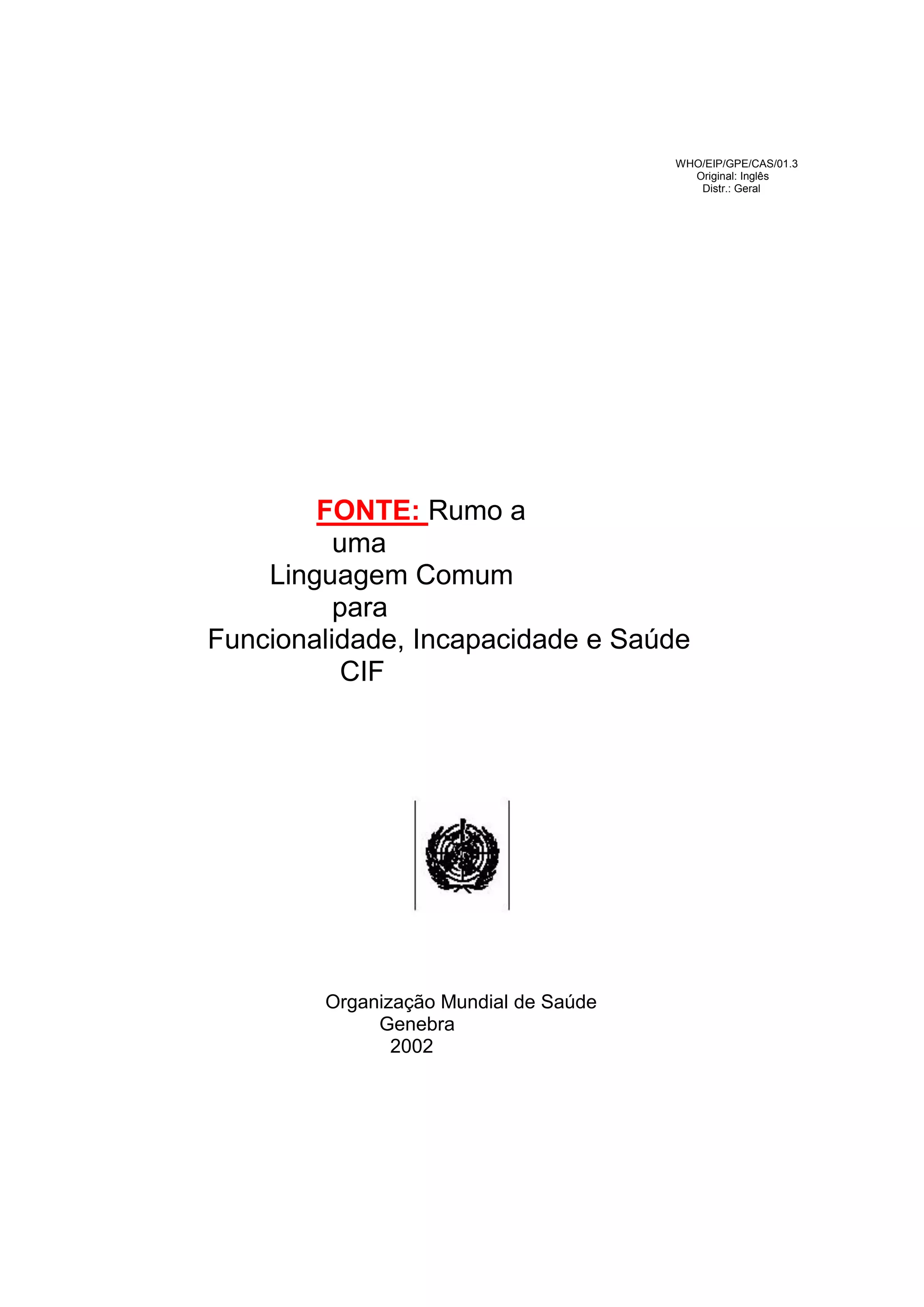 WHO/EIP/GPE/CAS/01.3
Original: Inglês
Distr.: Geral

FONTE: Rumo a
uma
Linguagem Comum
para
Funcionalidade, Incapacidade e Saúde
CIF

Organização Mundial de Saúde
Genebra
2002